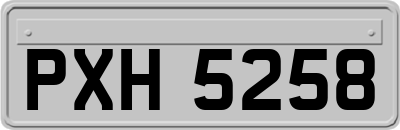 PXH 5258